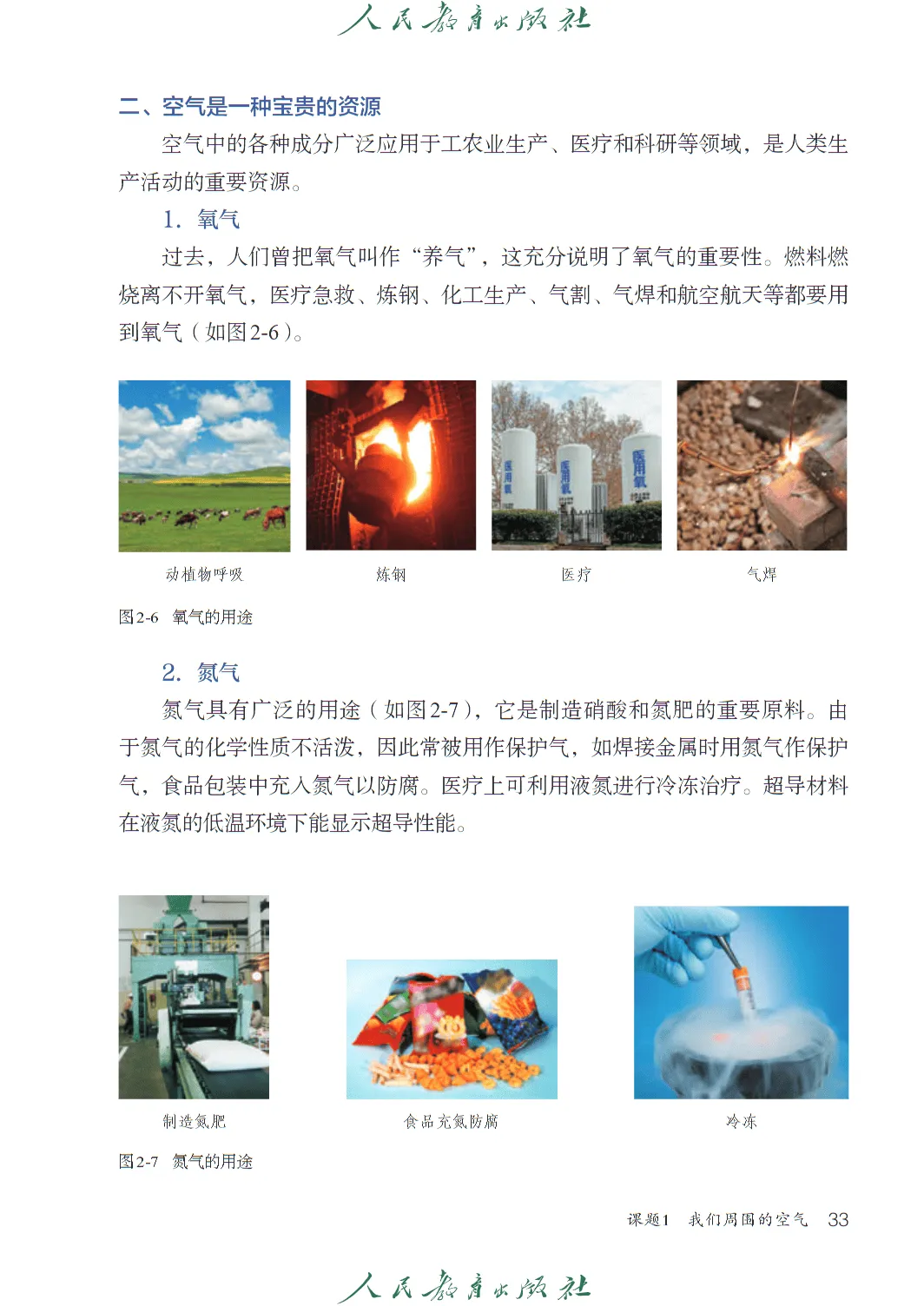 人民教育出版社

二、空气是一种宝贵的资源

空气中的各种成分广泛应用于工农业生产、医疗和科研等领域，是人类生产活动的重要资源。

1. 氧气

过去，人们曾把氧气叫作“养气”，这充分说明了氧气的重要性。燃料燃烧离不开氧气，医疗急救、炼钢、化工生产、气割、气焊和航空航天等都要用到氧气（如图2-6）。

医用氧

医用氧

医用氧

动植物呼吸

炼钢

医疗

气焊

图2-6 氧气的用途

2. 氮气

氮气具有广泛的用途（如图2-7），它是制造硝酸和氮肥的重要原料。由于氮气的化学性质不活泼，因此常被用作保护气，如焊接金属时用氮气作保护气，食品包装中充入氮气以防腐。医疗上可利用液氮进行冷冻治疗。超导材料在液氮的低温环境下能显示超导性能。

制造氮肥

食品充氮防腐

冷冻

图2-7 氮气的用途

课题1 我们周围的空气 33

人民教育出版社